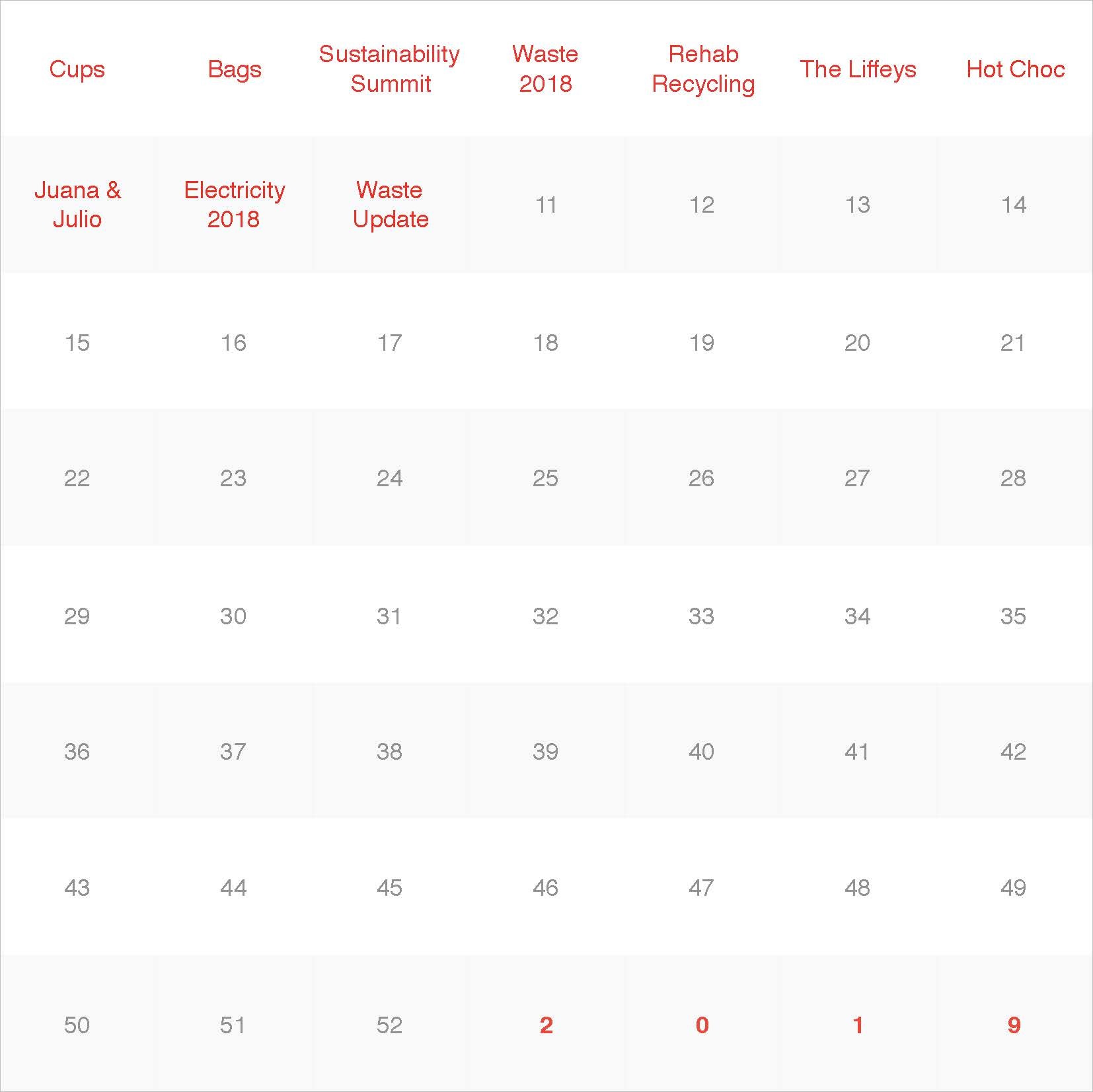 | Cups | Bags | Sustainability Summit | Waste 2018 | Rehab Recycling | The Liffeys | Hot Choc |
|---|---|---|---|---|---|---|
| Juana & Julio | Electricity 2018 | Waste Update | 11 | 12 | 13 | 14 |
| 15 | 16 | 17 | 18 | 19 | 20 | 21 |
| 22 | 23 | 24 | 25 | 26 | 27 | 28 |
| 29 | 30 | 31 | 32 | 33 | 34 | 35 |
| 36 | 37 | 38 | 39 | 40 | 41 | 42 |
| 43 | 44 | 45 | 46 | 47 | 48 | 49 |
| 50 | 51 | 52 | 2 | 0 | 1 | 9 |